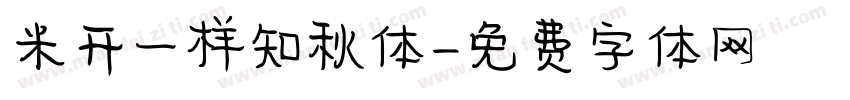 米开一样知秋体-免费字体网